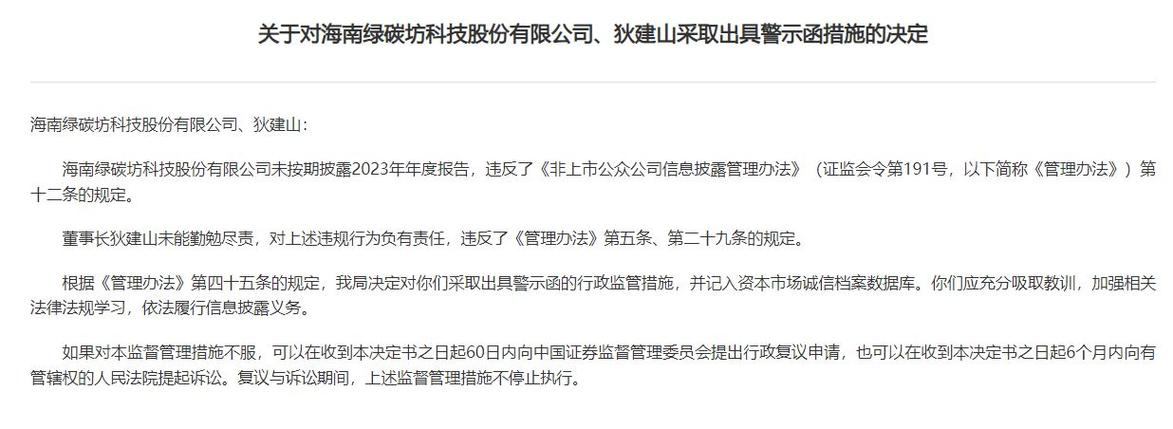 关于对海南绿碳坊科技股份有限公司、狄建山采取出具警示函措施的决定

海南绿碳坊科技股份有限公司、狄建山：

海南绿碳坊科技股份有限公司未按期披露2023年年度报告，违反了《非上市公众公司信息披露管理办法》（证监会令第191号，以下简称《管理办法》）第十二条的规定。

董事长狄建山未能勤勉尽责，对上述违规行为负有责任，违反了《管理办法》第五条、第二十九条的规定。

根据《管理办法》第四十五条的规定，我局决定对你们采取出具警示函的行政监管措施，并记入资本市场诚信档案数据库。你们应充分吸取教训，加强相关法律法规学习，依法履行信息披露义务。

如果对本监督管理措施不服，可以在收到本决定书之日起60日内向中国证券监督管理委员会提出行政复议申请，也可以在收到本决定书之日起6个月内向有管辖权的人民法院提起诉讼。复议与诉讼期间，上述监督管理措施不停止执行。